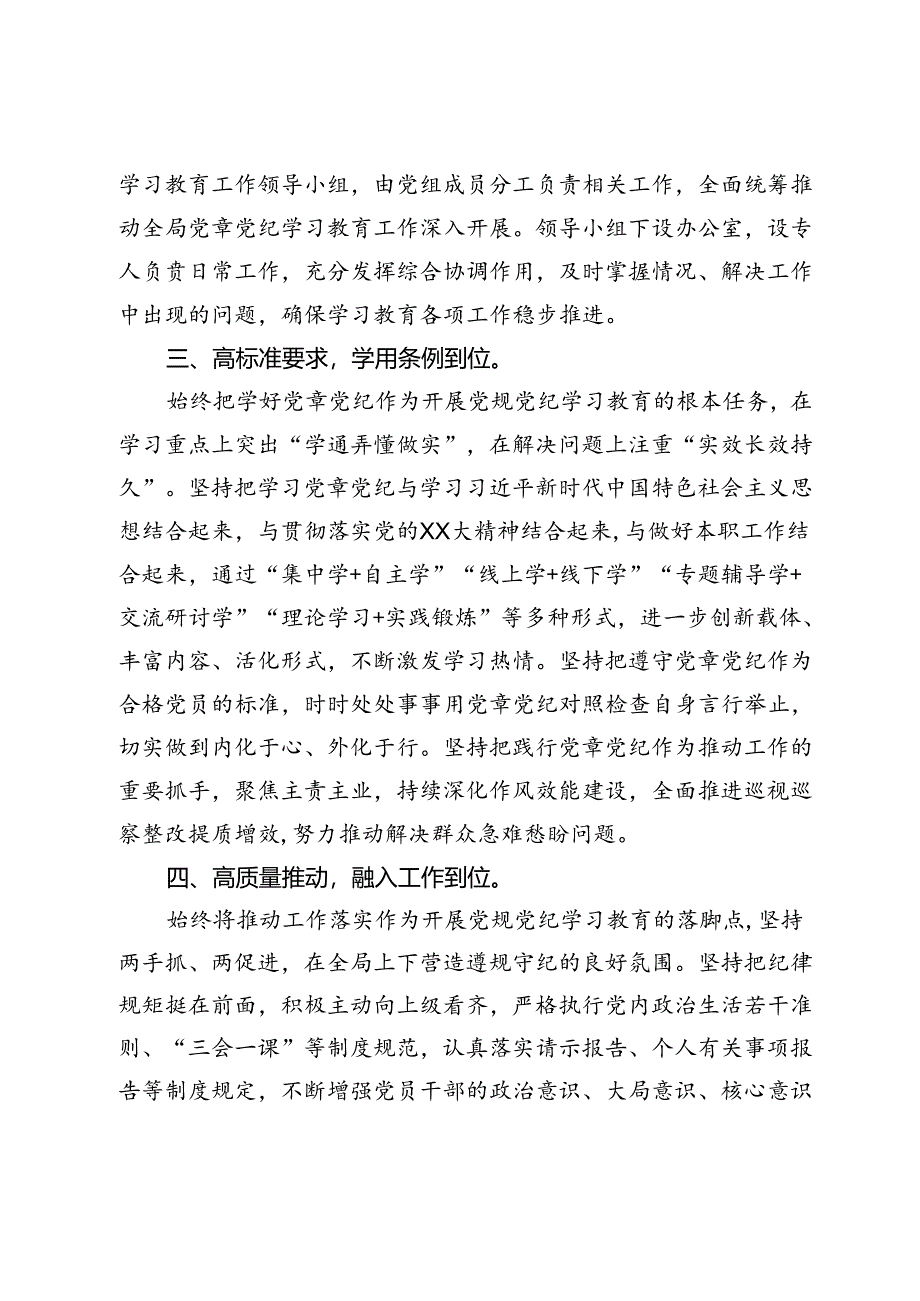 学习教育工作领导小组，由党组成员分工负责相关工作，全面统筹推动全局党章党纪学习教育工作深入开展。领导小组下设办公室，设专人负责日常工作，充分发挥综合协调作用，及时掌握情况、解决工作中出现的问题，确保学习教育各项工作稳步推进。

三、高标准要求，学用条例到位。

始终把学好党章党纪作为开展党规党纪学习教育的根本任务，在学习重点上突出“学通弄懂做实”，在解决问题上注重“实效长效持久”。坚持把学习党章党纪与学习习近平新时代中国特色社会主义思想结合起来，与贯彻落实党的XX大精神结合起来，与做好本职工作结合起来，通过“集中学+自主学”“线上学+线下学”“专题辅导学+交流研讨学”“理论学习+实践锻炼”等多种形式，进一步创新载体、丰富内容、活化形式，不断激发学习热情。坚持把遵守党章党纪作为合格党员的标准，时时处处事事用党章党纪对照检查自身言行举止，切实做到内化于心、外化于行。坚持把践行党章党纪作为推动工作的重要抓手，聚焦主责主业，持续深化作风效能建设，全面推进巡视巡察整改提质增效，努力推动解决群众急难愁盼问题。

四、高质量推动，融入工作到位。

始终将推动工作落实作为开展党规党纪学习教育的落脚点，坚持两手抓、两促进，在全局上下营造遵规守纪的良好氛围。坚持把纪律规矩挺在前面，积极主动向上级看齐，严格执行党内政治生活若干准则、“三会一课”等制度规范，认真落实请示报告、个人有关事项报告等制度规定，不断增强党员干部的政治意识、大局意识、核心意识